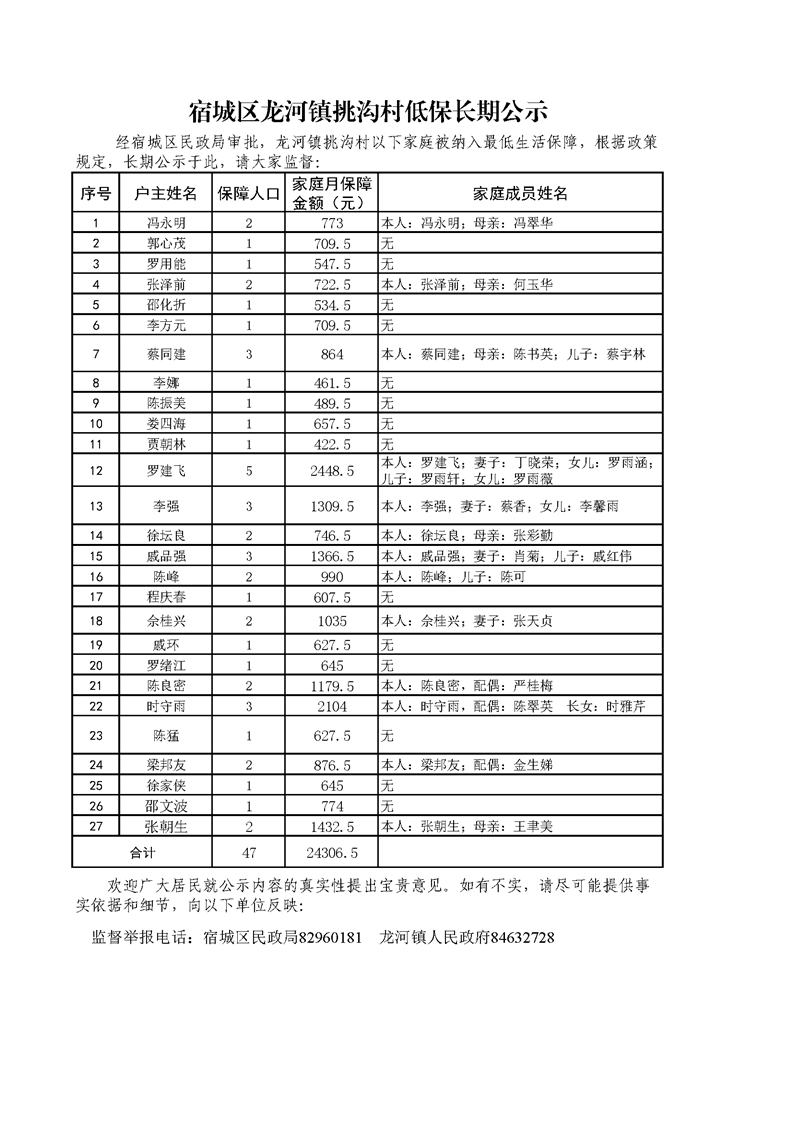 宿城区龙河镇挑沟村低保长期公示

经宿城区民政局审批，龙河镇挑沟村以下家庭被纳入最低生活保障，根据政策规定，长期公示于此，请大家监督：

| 序号 | 户主姓名 | 保障人口 | 家庭月保障金额（元） | 家庭成员姓名 |
|---|---|---|---|---|
| 1 | 冯永明 | 2 | 773 | 本人：冯永明；母亲：冯翠华 |
| 2 | 郭心茂 | 1 | 709.5 | 无 |
| 3 | 罗用能 | 1 | 547.5 | 无 |
| 4 | 张泽前 | 2 | 722.5 | 本人：张泽前；母亲：何玉华 |
| 5 | 邵化折 | 1 | 534.5 | 无 |
| 6 | 李方元 | 1 | 709.5 | 无 |
| 7 | 蔡同建 | 3 | 864 | 本人：蔡同建；母亲：陈书英；儿子：蔡宇林 |
| 8 | 李娜 | 1 | 461.5 | 无 |
| 9 | 陈振美 | 1 | 489.5 | 无 |
| 10 | 娄四海 | 1 | 657.5 | 无 |
| 11 | 贾朝林 | 1 | 422.5 | 无 |
| 12 | 罗建飞 | 5 | 2448.5 | 本人：罗建飞；妻子：丁晓荣；女儿：罗雨涵；儿子：罗雨轩；女儿：罗雨薇 |
| 13 | 李强 | 3 | 1309.5 | 本人：李强；妻子：蔡香；女儿：李馨雨 |
| 14 | 徐坛良 | 2 | 746.5 | 本人：徐坛良；母亲：张彩勤 |
| 15 | 戚品强 | 3 | 1366.5 | 本人：戚品强；妻子：肖菊；儿子：戚红伟 |
| 16 | 陈峰 | 2 | 990 | 本人：陈峰；儿子：陈可 |
| 17 | 程庆春 | 1 | 607.5 | 无 |
| 18 | 余桂兴 | 2 | 1035 | 本人：余桂兴；妻子：张天贞 |
| 19 | 戚环 | 1 | 627.5 | 无 |
| 20 | 罗绪江 | 1 | 645 | 无 |
| 21 | 陈良密 | 2 | 1179.5 | 本人：陈良密，配偶：严桂梅 |
| 22 | 时守雨 | 3 | 2104 | 本人：时守雨，配偶：陈翠英　长女：时雅芹 |
| 23 | 陈猛 | 1 | 627.5 | 无 |
| 24 | 梁邦友 | 2 | 876.5 | 本人：梁邦友；配偶：金生娣 |
| 25 | 徐家侠 | 1 | 645 | 无 |
| 26 | 邵文波 | 1 | 774 | 无 |
| 27 | 张朝生 | 2 | 1432.5 | 本人：张朝生；母亲：王聿美 |
| 合计 | | 47 | 24306.5 | |

欢迎广大居民就公示内容的真实性提出宝贵意见。如有不实，请尽可能提供事实依据和细节，向以下单位反映：

监督举报电话：宿城区民政局82960181　龙河镇人民政府84632728